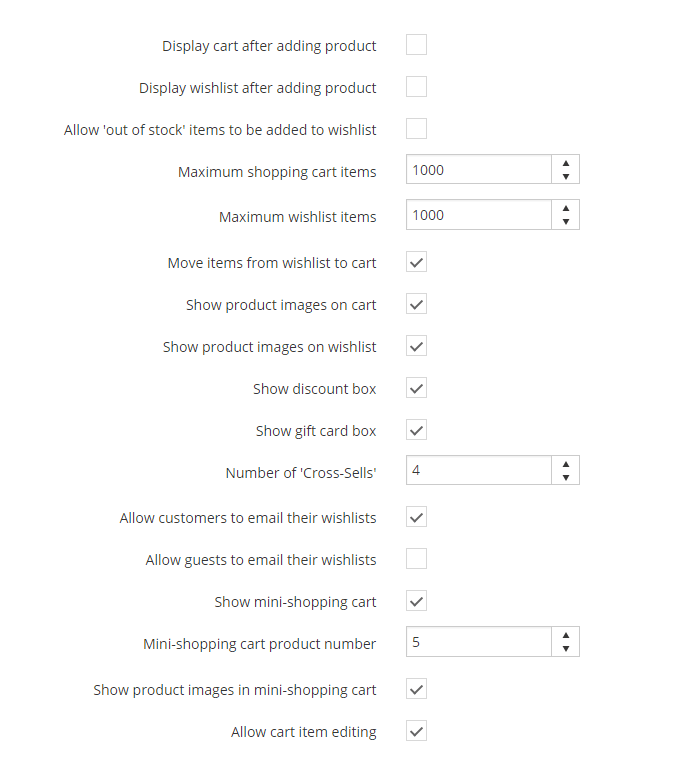 Display cart after adding product

Display wishlist after adding product

Allow 'out of stock' items to be added to wishlist

Maximum shopping cart items 1000

Maximum wishlist items 1000

Move items from wishlist to cart

Show product images on cart

Show product images on wishlist

Show discount box

Show gift card box

Number of 'Cross-Sells' 4

Allow customers to email their wishlists

Allow guests to email their wishlists

Show mini-shopping cart

Mini-shopping cart product number 5

Show product images in mini-shopping cart

Allow cart item editing